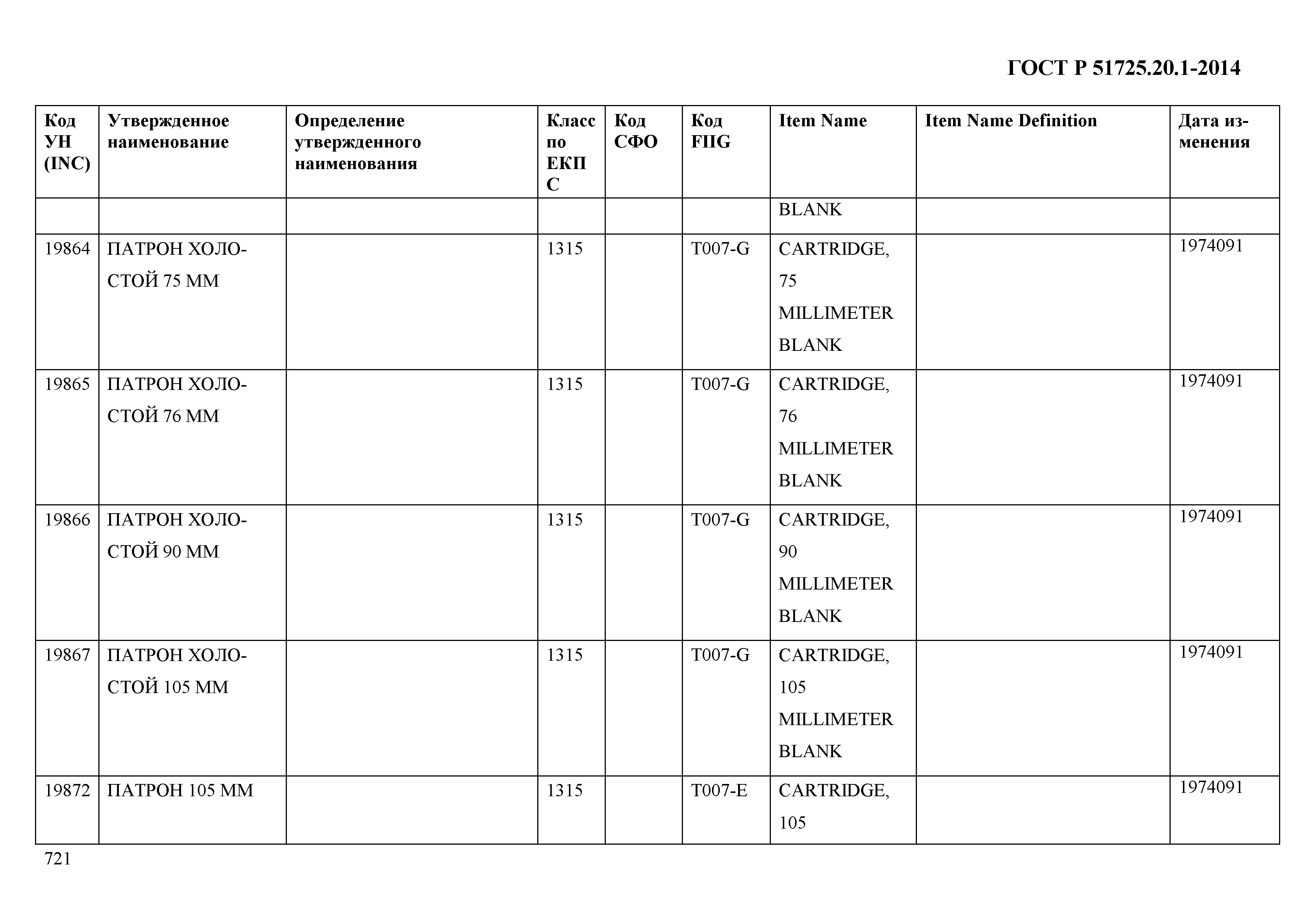 ГОСТ Р 51725.20.1-2014

| Код УН (INC) | Утвержденное наименование | Определение утвержденного наименования | Класс по ЕКПС | Код СФО | Код FIIG | Item Name | Item Name Definition | Дата изменения |
|---|---|---|---|---|---|---|---|---|
| | | | | | | BLANK | | |
| 19864 | ПАТРОН ХОЛОСТОЙ 75 ММ | | 1315 | | T007-G | CARTRIDGE, 75 MILLIMETER BLANK | | 1974091 |
| 19865 | ПАТРОН ХОЛОСТОЙ 76 ММ | | 1315 | | T007-G | CARTRIDGE, 76 MILLIMETER BLANK | | 1974091 |
| 19866 | ПАТРОН ХОЛОСТОЙ 90 ММ | | 1315 | | T007-G | CARTRIDGE, 90 MILLIMETER BLANK | | 1974091 |
| 19867 | ПАТРОН ХОЛОСТОЙ 105 ММ | | 1315 | | T007-G | CARTRIDGE, 105 MILLIMETER BLANK | | 1974091 |
| 19872 | ПАТРОН 105 ММ | | 1315 | | T007-E | CARTRIDGE, 105 | | 1974091 |

721